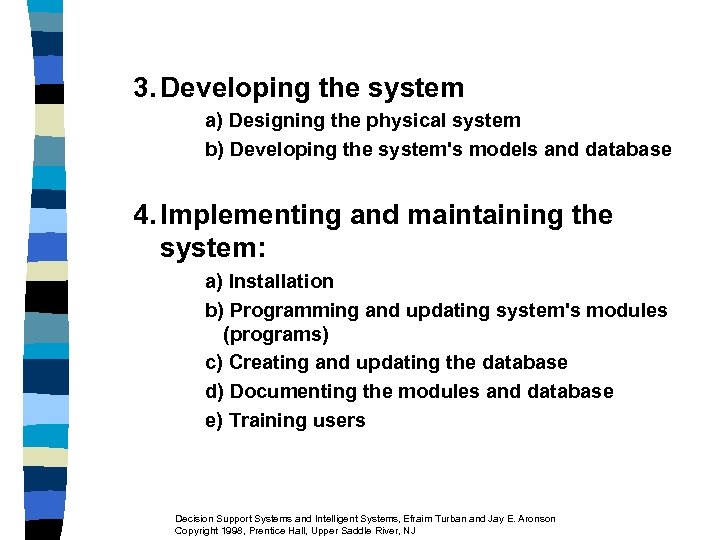 3. Developing the system

a) Designing the physical system

b) Developing the system's models and database

4. Implementing and maintaining the system:

a) Installation

b) Programming and updating system's modules (programs)

c) Creating and updating the database

d) Documenting the modules and database

e) Training users

Decision Support Systems and Intelligent Systems, Efraim Turban and Jay E. Aronson
Copyright 1998, Prentice Hall, Upper Saddle River, NJ